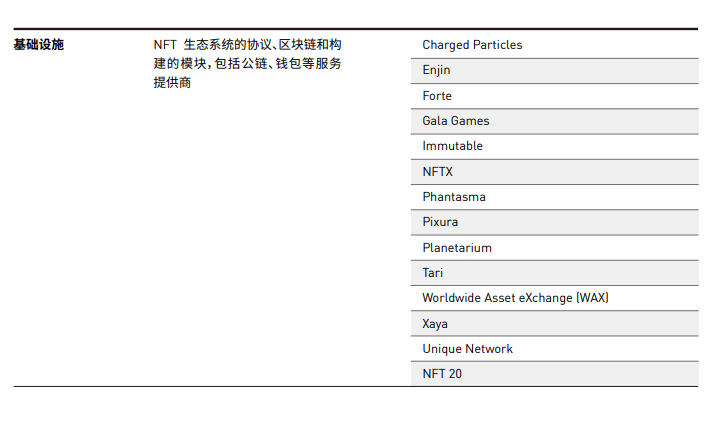 | 基础设施 | NFT 生态系统的协议、区块链和构建的模块，包括公链、钱包等服务提供商 | Charged Particles |
|---|---|---|
| | | Enjin |
| | | Forte |
| | | Gala Games |
| | | Immutable |
| | | NFTX |
| | | Phantasma |
| | | Pixura |
| | | Planetarium |
| | | Tari |
| | | Worldwide Asset eXchange (WAX) |
| | | Xaya |
| | | Unique Network |
| | | NFT 20 |